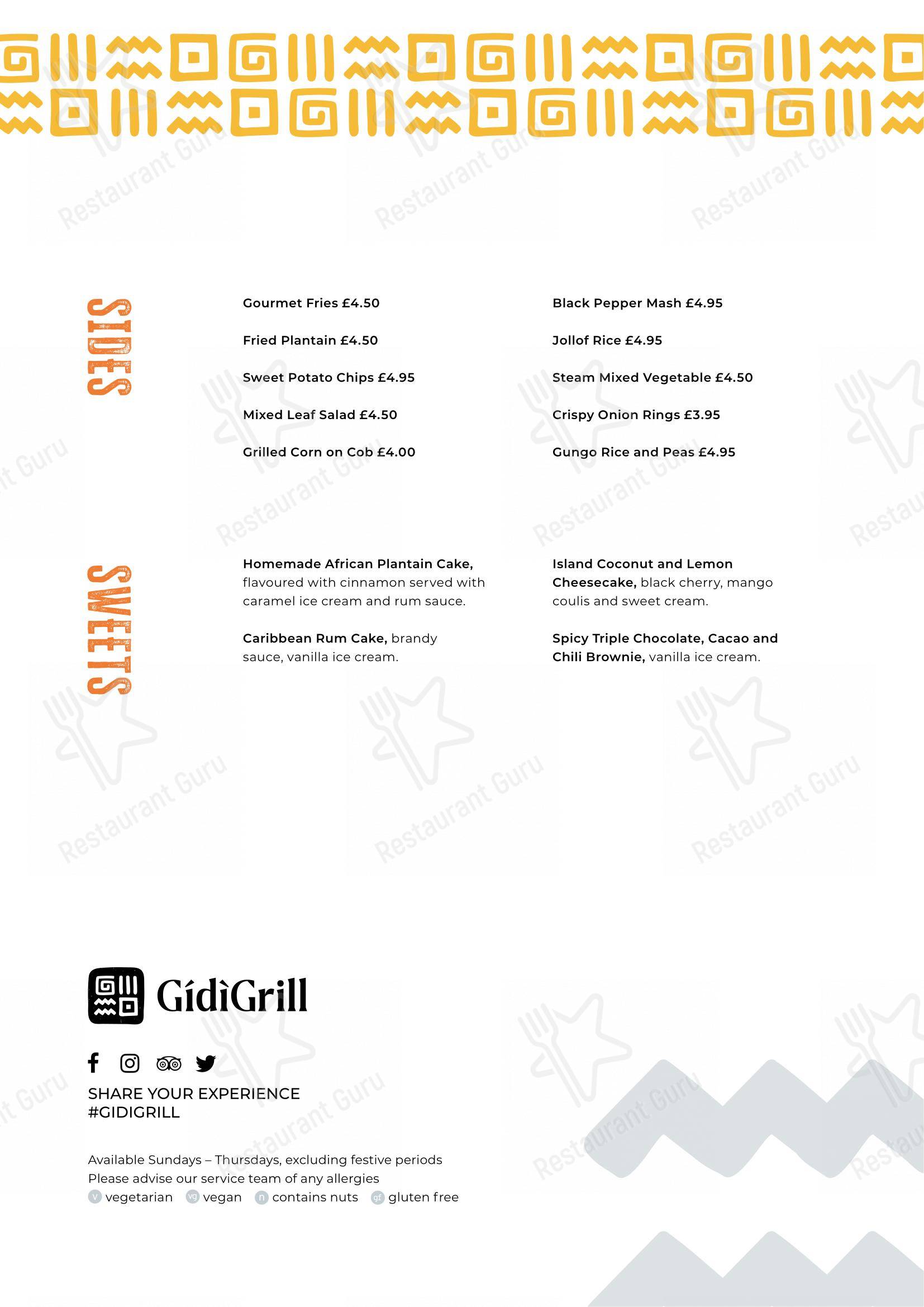 SIDES

Gourmet Fries £4.50

Fried Plantain £4.50

Sweet Potato Chips £4.95

Mixed Leaf Salad £4.50

Grilled Corn on Cob £4.00

Black Pepper Mash £4.95

Jollof Rice £4.95

Steam Mixed Vegetable £4.50

Crispy Onion Rings £3.95

Gungo Rice and Peas £4.95

SWEETS

Homemade African Plantain Cake, flavoured with cinnamon served with caramel ice cream and rum sauce.

Caribbean Rum Cake, brandy sauce, vanilla ice cream.

Island Coconut and Lemon Cheesecake, black cherry, mango coulis and sweet cream.

Spicy Triple Chocolate, Cacao and Chili Brownie, vanilla ice cream.

GídìGrill

SHARE YOUR EXPERIENCE
#GIDIGRILL

Available Sundays – Thursdays, excluding festive periods
Please advise our service team of any allergies
v vegetarian vg vegan n contains nuts gf gluten free

Restaurant Guru